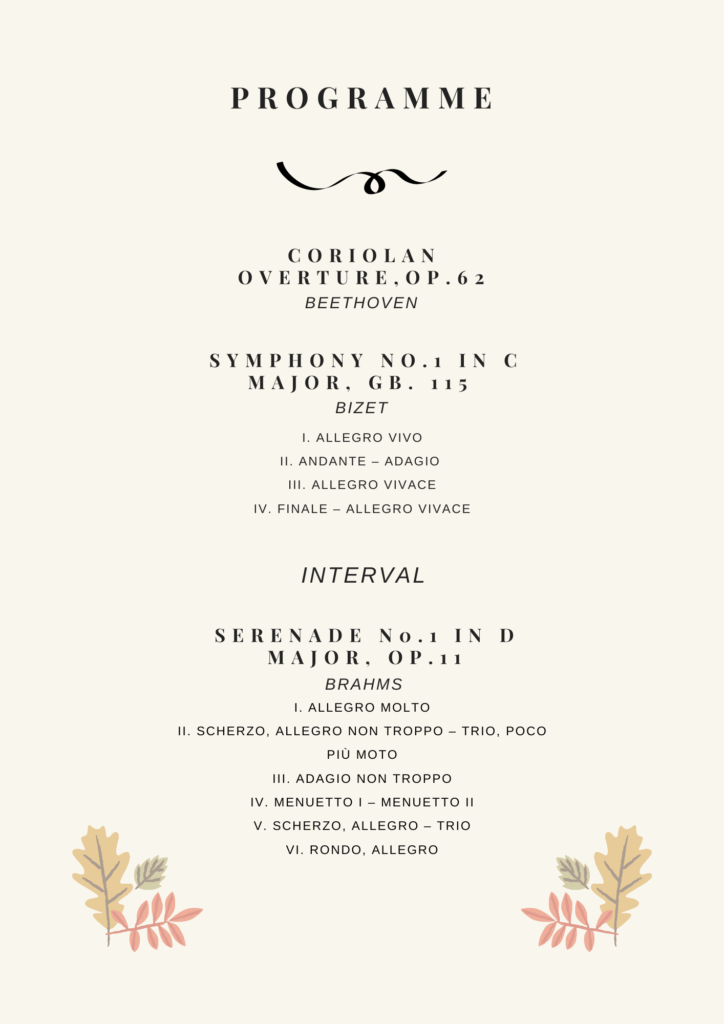 PROGRAMME

CORIOLAN OVERTURE,OP.62
BEETHOVEN

SYMPHONY NO.1 IN C MAJOR, GB. 115
BIZET

I. ALLEGRO VIVO
II. ANDANTE – ADAGIO
III. ALLEGRO VIVACE
IV. FINALE – ALLEGRO VIVACE

INTERVAL

SERENADE No.1 IN D MAJOR, OP.11
BRAHMS

I. ALLEGRO MOLTO
II. SCHERZO, ALLEGRO NON TROPPO – TRIO, POCO PIÙ MOTO
III. ADAGIO NON TROPPO
IV. MENUETTO I – MENUETTO II
V. SCHERZO, ALLEGRO – TRIO
VI. RONDO, ALLEGRO